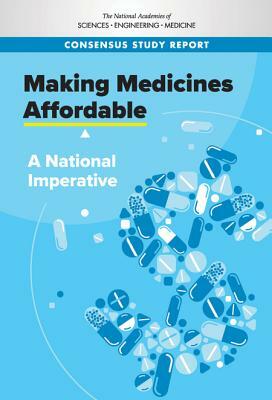 The National Academies of
SCIENCES • ENGINEERING • MEDICINE

CONSENSUS STUDY REPORT

Making Medicines Affordable

A National Imperative